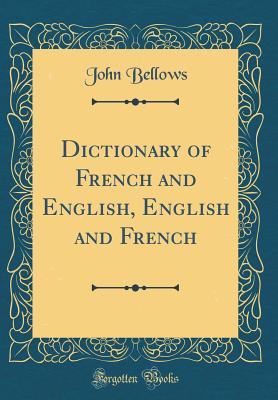 John Bellows

Dictionary of French and English, English and French

Forgotten Books